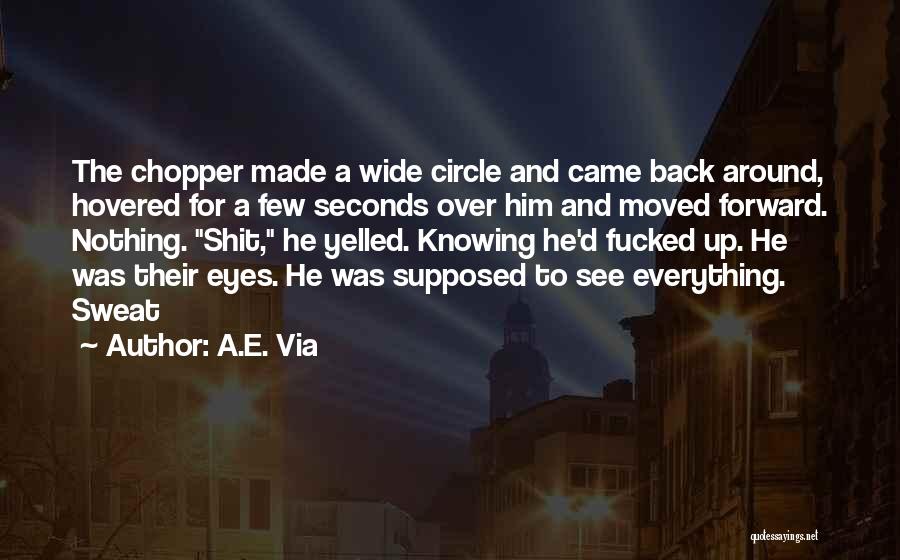 The chopper made a wide circle and came back around, hovered for a few seconds over him and moved forward. Nothing. "Shit," he yelled. Knowing he'd fucked up. He was their eyes. He was supposed to see everything. Sweat

~ Author: A.E. Via

quotessayings.net